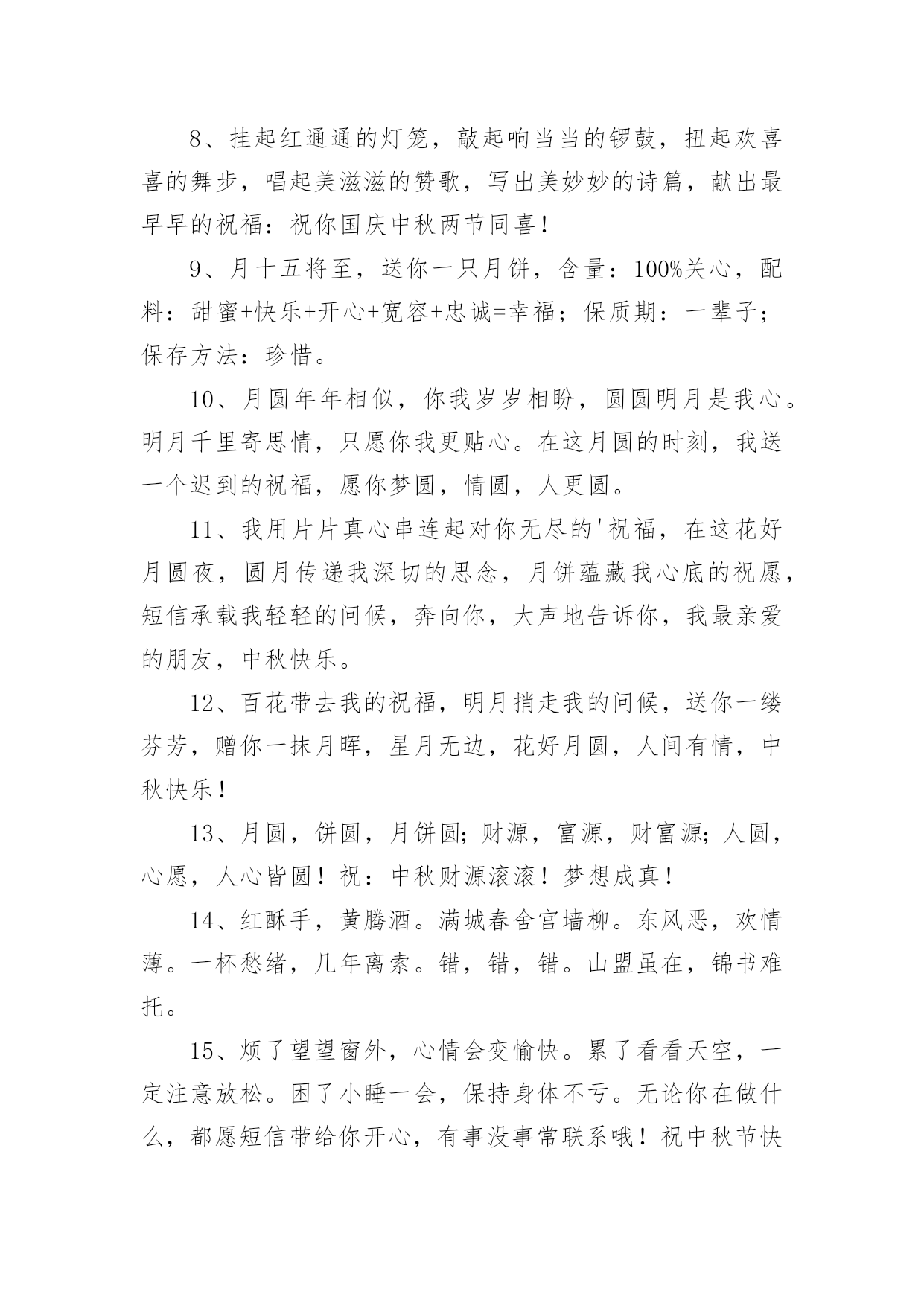 8、挂起红通通的灯笼，敲起响当当的锣鼓，扭起欢喜喜的舞步，唱起美滋滋的赞歌，写出美妙妙的诗篇，献出最早早的祝福：祝你国庆中秋两节同喜！

9、月十五将至，送你一只月饼，含量：100%关心，配料：甜蜜+快乐+开心+宽容+忠诚=幸福；保质期：一辈子；保存方法：珍惜。

10、月圆年年相似，你我岁岁相盼，圆圆明月是我心。明月千里寄思情，只愿你我更贴心。在这月圆的时刻，我送一个迟到的祝福，愿你梦圆，情圆，人更圆。

11、我用片片真心串连起对你无尽的'祝福，在这花好月圆夜，圆月传递我深切的思念，月饼蕴藏我心底的祝愿，短信承载我轻轻的问候，奔向你，大声地告诉你，我最亲爱的朋友，中秋快乐。

12、百花带去我的祝福，明月捎走我的问候，送你一缕芬芳，赠你一抹月晖，星月无边，花好月圆，人间有情，中秋快乐！

13、月圆，饼圆，月饼圆;财源，富源，财富源;人圆，心愿，人心皆圆！祝：中秋财源滚滚！梦想成真！

14、红酥手，黄腾酒。满城春舍宫墙柳。东风恶，欢情薄。一杯愁绪，几年离索。错，错，错。山盟虽在，锦书难托。

15、烦了望望窗外，心情会变愉快。累了看看天空，一定注意放松。困了小睡一会，保持身体不亏。无论你在做什么，都愿短信带给你开心，有事没事常联系哦！祝中秋节快